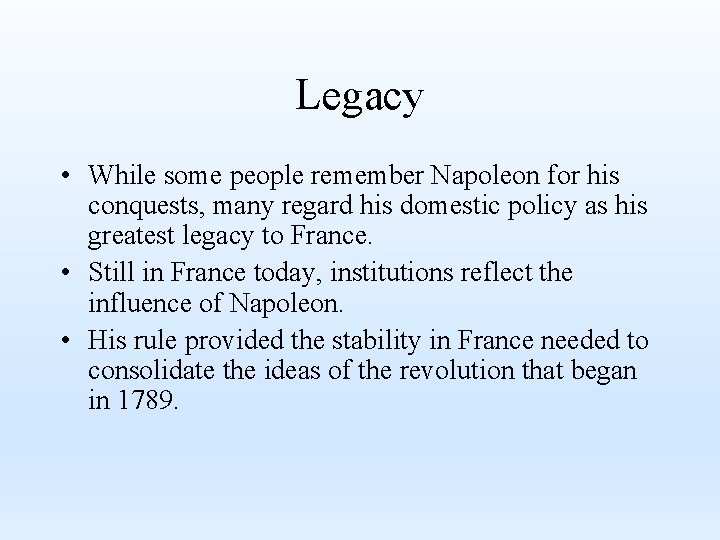 Legacy

• While some people remember Napoleon for his conquests, many regard his domestic policy as his greatest legacy to France.
• Still in France today, institutions reflect the influence of Napoleon.
• His rule provided the stability in France needed to consolidate the ideas of the revolution that began in 1789.